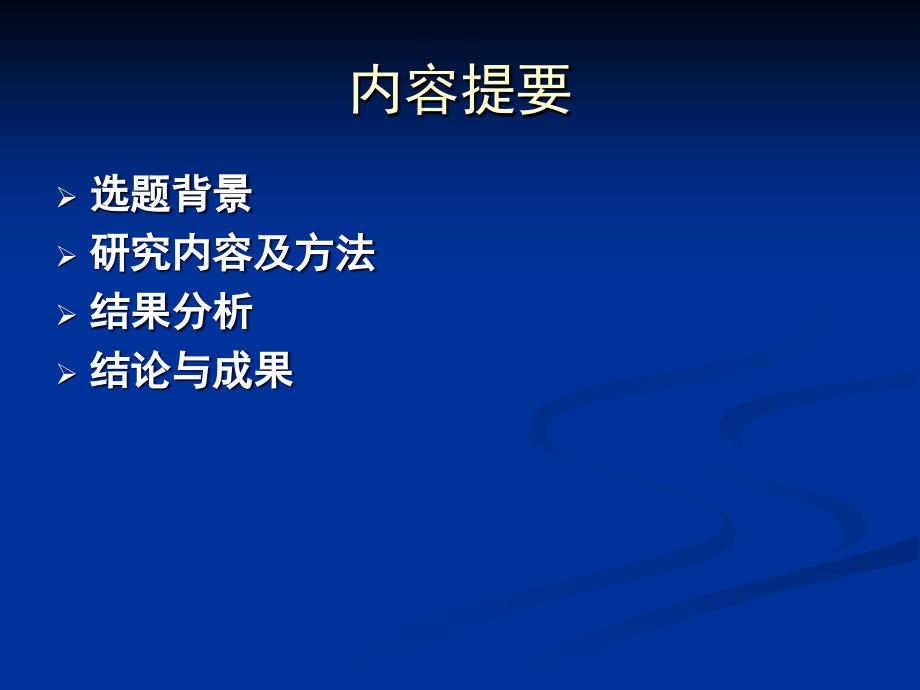 内容提要

➢ 选题背景
➢ 研究内容及方法
➢ 结果分析
➢ 结论与成果